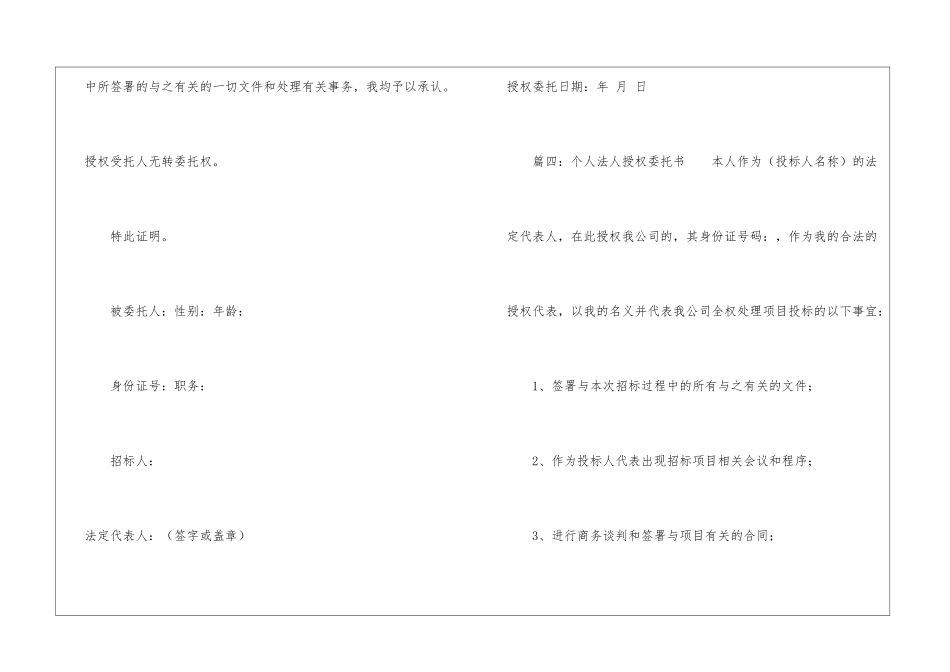 中所签署的与之有关的一切文件和处理有关事务，我均予以承认。

授权受托人无转委托权。

特此证明。

被委托人：性别：年龄：

身份证号：职务：

招标人：

法定代表人：（签字或盖章）

授权委托日期：年 月 日

篇四：个人法人授权委托书 本人作为（投标人名称）的法定代表人，在此授权我公司的，其身份证号码：，作为我的合法的授权代表，以我的名义并代表我公司全权处理项目投标的以下事宜：

1、签署与本次招标过程中的所有与之有关的文件；

2、作为投标人代表出现招标项目相关会议和程序；

3、进行商务谈判和签署与项目有关的合同；